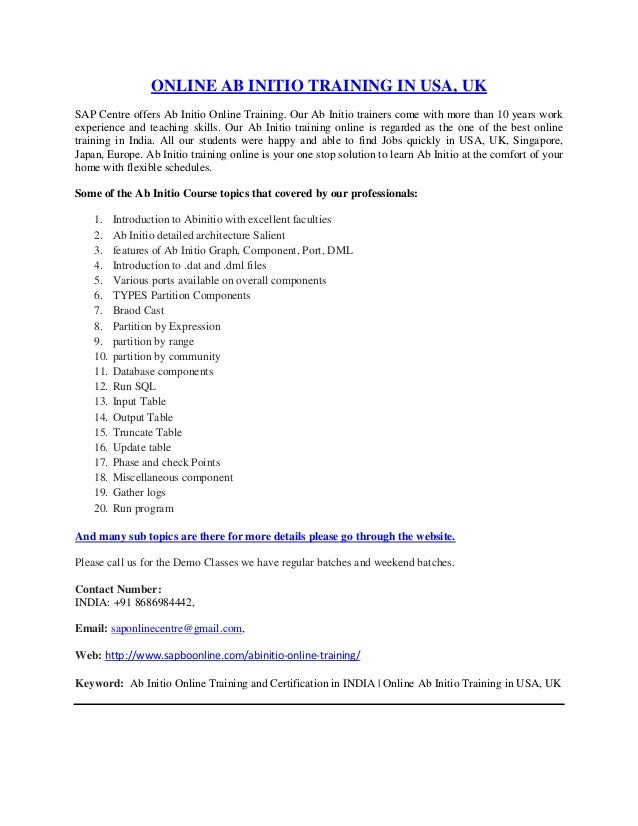 ONLINE AB INITIO TRAINING IN USA, UK

SAP Centre offers Ab Initio Online Training. Our Ab Initio trainers come with more than 10 years work experience and teaching skills. Our Ab Initio training online is regarded as the one of the best online training in India. All our students were happy and able to find Jobs quickly in USA, UK, Singapore, Japan, Europe. Ab Initio training online is your one stop solution to learn Ab Initio at the comfort of your home with flexible schedules.

Some of the Ab Initio Course topics that covered by our professionals:

1. Introduction to Abinitio with excellent faculties
2. Ab Initio detailed architecture Salient
3. features of Ab Initio Graph, Component, Port, DML
4. Introduction to .dat and .dml files
5. Various ports available on overall components
6. TYPES Partition Components
7. Braod Cast
8. Partition by Expression
9. partition by range
10. partition by community
11. Database components
12. Run SQL
13. Input Table
14. Output Table
15. Truncate Table
16. Update table
17. Phase and check Points
18. Miscellaneous component
19. Gather logs
20. Run program

And many sub topics are there for more details please go through the website.

Please call us for the Demo Classes we have regular batches and weekend batches.

Contact Number:
INDIA: +91 8686984442,

Email: saponlinecentre@gmail.com,

Web: http://www.sapboonline.com/abinitio-online-training/

Keyword: Ab Initio Online Training and Certification in INDIA | Online Ab Initio Training in USA, UK